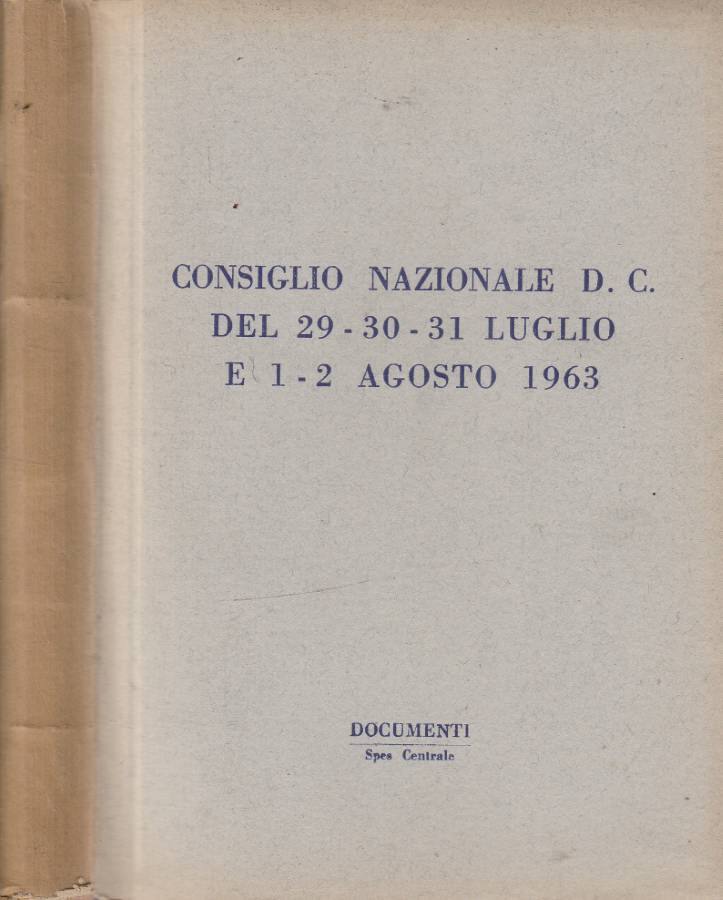 CONSIGLIO NAZIONALE D. C.
DEL 29 - 30 - 31 LUGLIO
E 1 - 2 AGOSTO 1963

DOCUMENTI
Spes Centrale